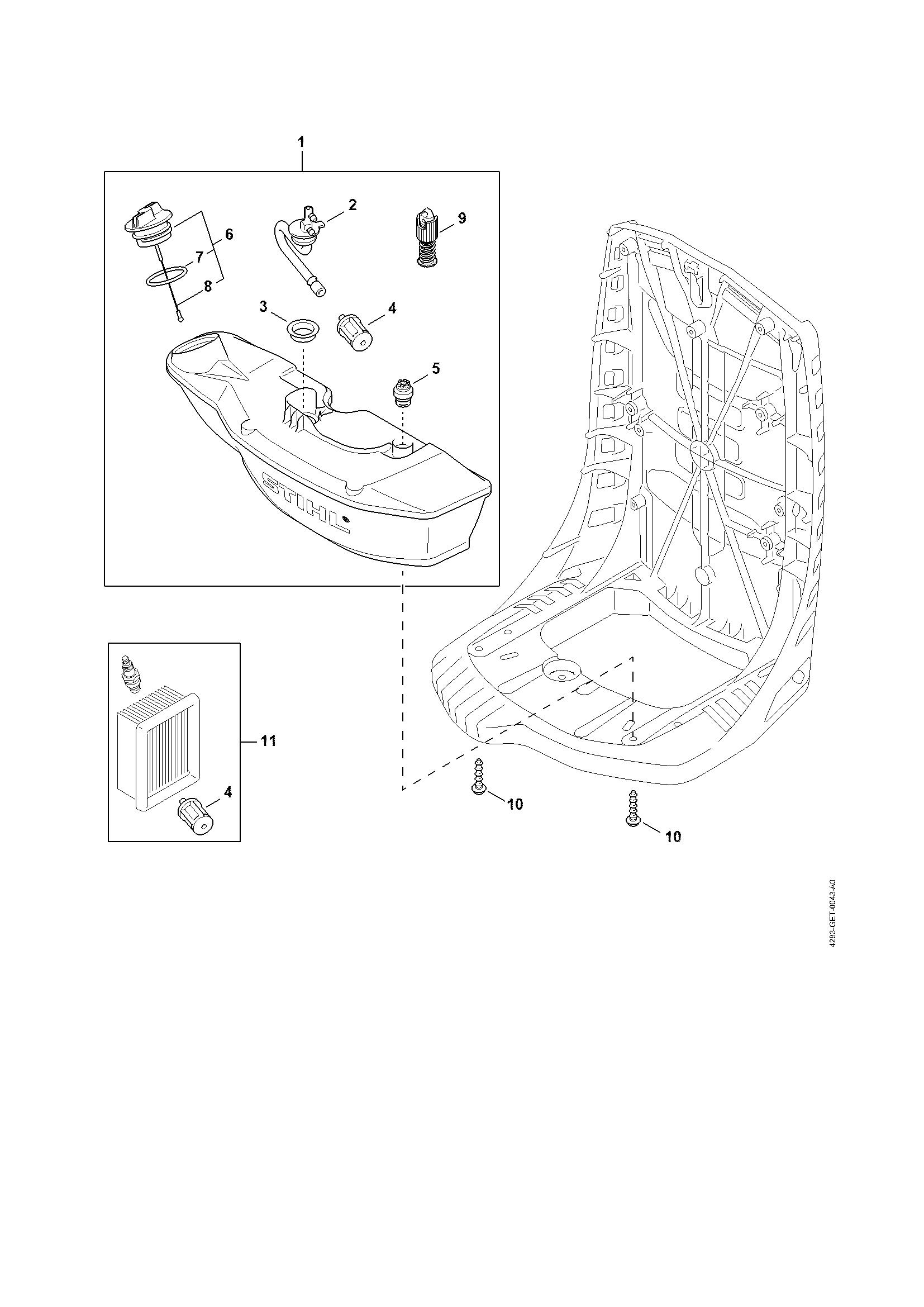 1
2
9
6
7
8
3
4
5
STIHL
11
4
10
10
4283-GET-0043-A0